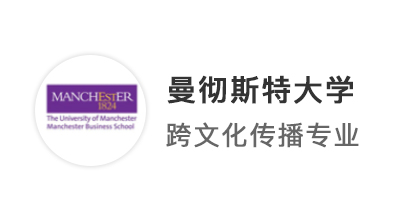 MANCHESTER
1824
The University of Manchester
Manchester Business School

曼彻斯特大学
跨文化传播专业